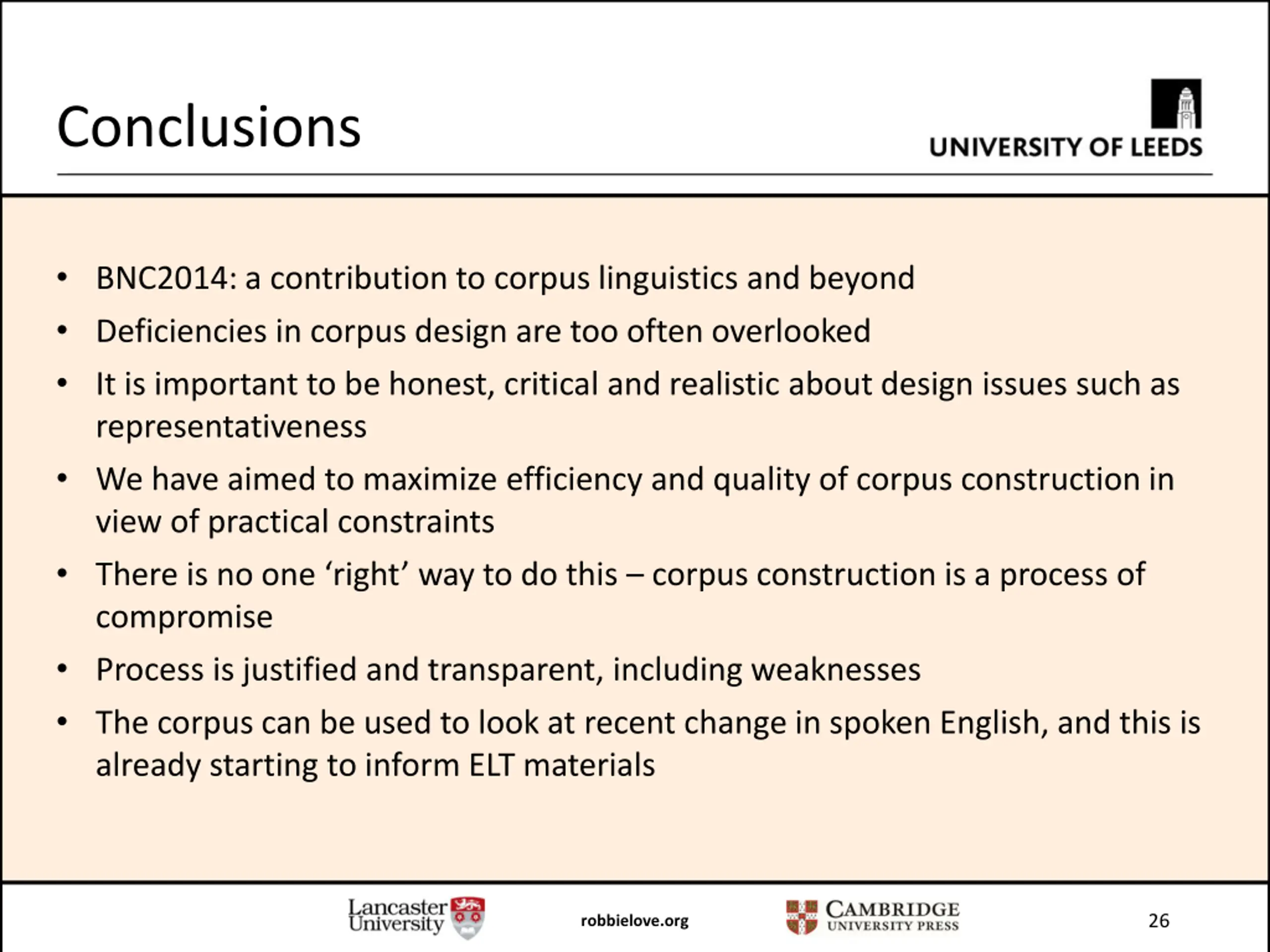 Conclusions

UNIVERSITY OF LEEDS

• BNC2014: a contribution to corpus linguistics and beyond
• Deficiencies in corpus design are too often overlooked
• It is important to be honest, critical and realistic about design issues such as representativeness
• We have aimed to maximize efficiency and quality of corpus construction in view of practical constraints
• There is no one ‘right’ way to do this – corpus construction is a process of compromise
• Process is justified and transparent, including weaknesses
• The corpus can be used to look at recent change in spoken English, and this is already starting to inform ELT materials

Lancaster University

robbielove.org

CAMBRIDGE UNIVERSITY PRESS

26